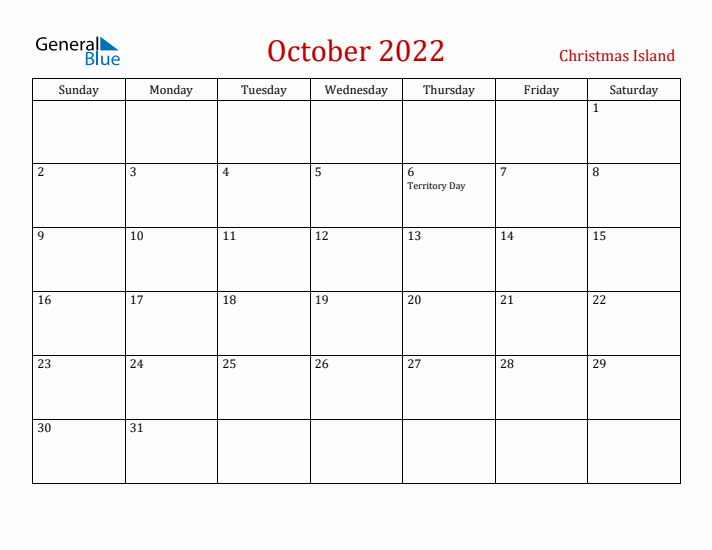 General Blue

October 2022

Christmas Island

| Sunday | Monday | Tuesday | Wednesday | Thursday | Friday | Saturday |
|---|---|---|---|---|---|---|
| | | | | | | 1 |
| 2 | 3 | 4 | 5 | 6 Territory Day | 7 | 8 |
| 9 | 10 | 11 | 12 | 13 | 14 | 15 |
| 16 | 17 | 18 | 19 | 20 | 21 | 22 |
| 23 | 24 | 25 | 26 | 27 | 28 | 29 |
| 30 | 31 | | | | | |